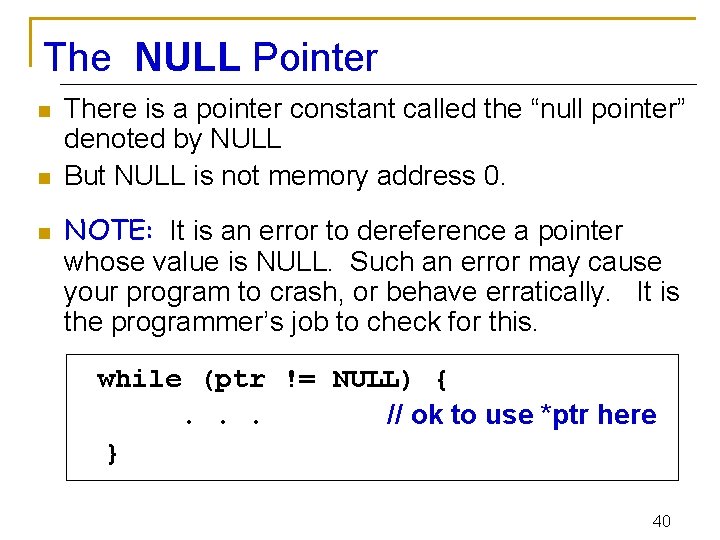 The NULL Pointer

There is a pointer constant called the “null pointer” denoted by NULL

But NULL is not memory address 0.

NOTE: It is an error to dereference a pointer whose value is NULL. Such an error may cause your program to crash, or behave erratically. It is the programmer’s job to check for this.

while (ptr != NULL) {
. . . // ok to use *ptr here
}

40